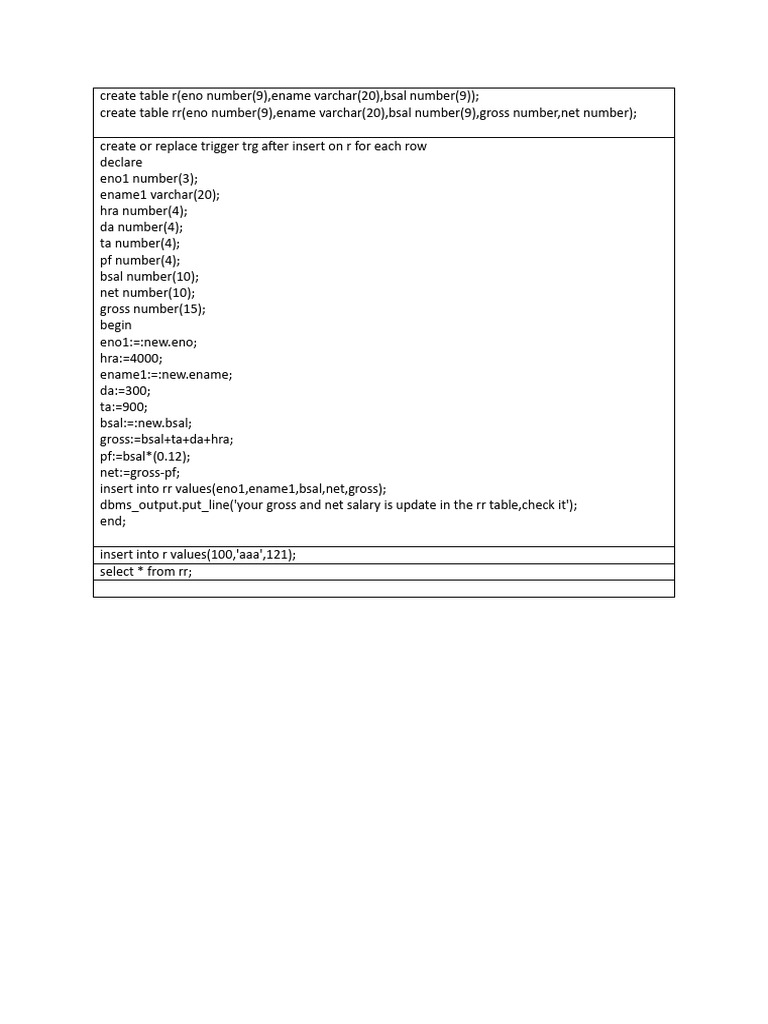 create table r(eno number(9),ename varchar(20),bsal number(9));
create table rr(eno number(9),ename varchar(20),bsal number(9),gross number,net number);

create or replace trigger trg after insert on r for each row
declare
eno1 number(3);
ename1 varchar(20);
hra number(4);
da number(4);
ta number(4);
pf number(4);
bsal number(10);
net number(10);
gross number(15);
begin
eno1:=:new.eno;
hra:=4000;
ename1:=:new.ename;
da:=300;
ta:=900;
bsal:=:new.bsal;
gross:=bsal+ta+da+hra;
pf:=bsal*(0.12);
net:=gross-pf;
insert into rr values(eno1,ename1,bsal,net,gross);
dbms_output.put_line('your gross and net salary is update in the rr table,check it');
end;

insert into r values(100,'aaa',121);

select * from rr;